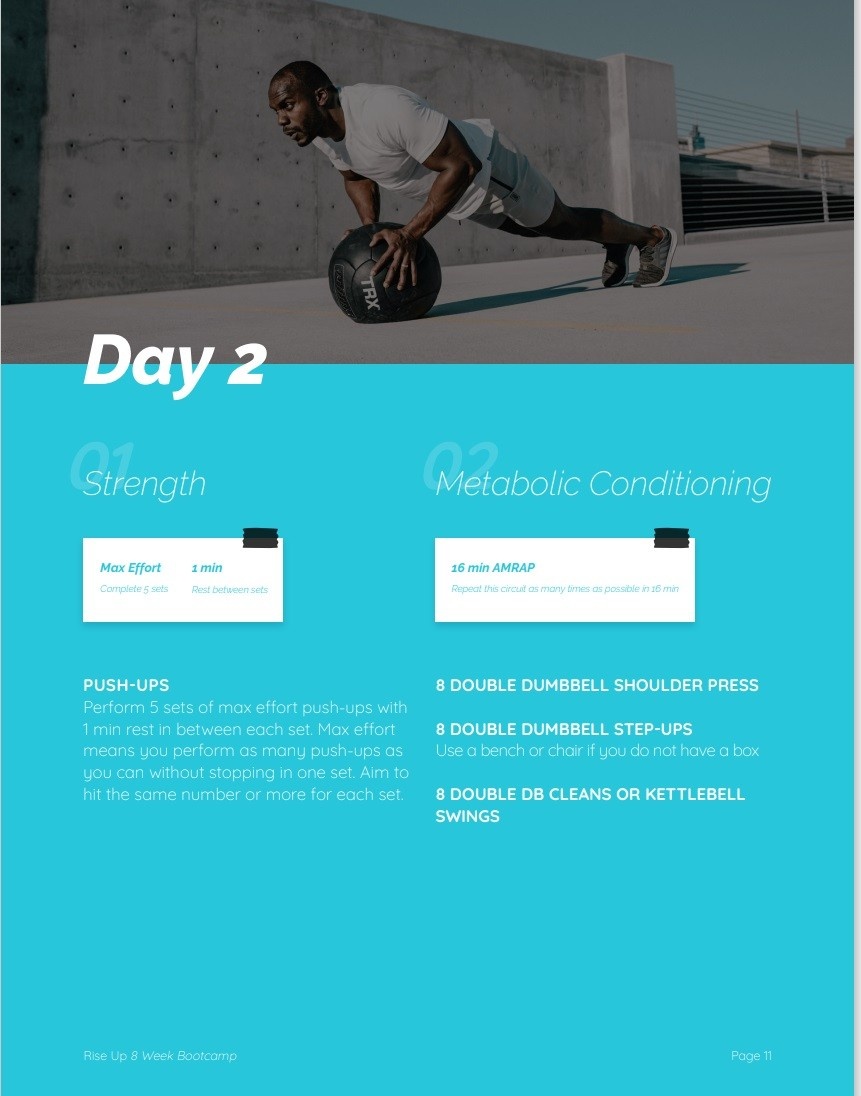 Day 2

01 Strength

Max Effort
Complete 5 sets

1 min
Rest between sets

PUSH-UPS
Perform 5 sets of max effort push-ups with 1 min rest in between each set. Max effort means you perform as many push-ups as you can without stopping in one set. Aim to hit the same number or more for each set.

02 Metabolic Conditioning

16 min AMRAP
Repeat this circuit as many times as possible in 16 min

8 DOUBLE DUMBBELL SHOULDER PRESS

8 DOUBLE DUMBBELL STEP-UPS
Use a bench or chair if you do not have a box

8 DOUBLE DB CLEANS OR KETTLEBELL SWINGS

Rise Up 8 Week Bootcamp

Page 11